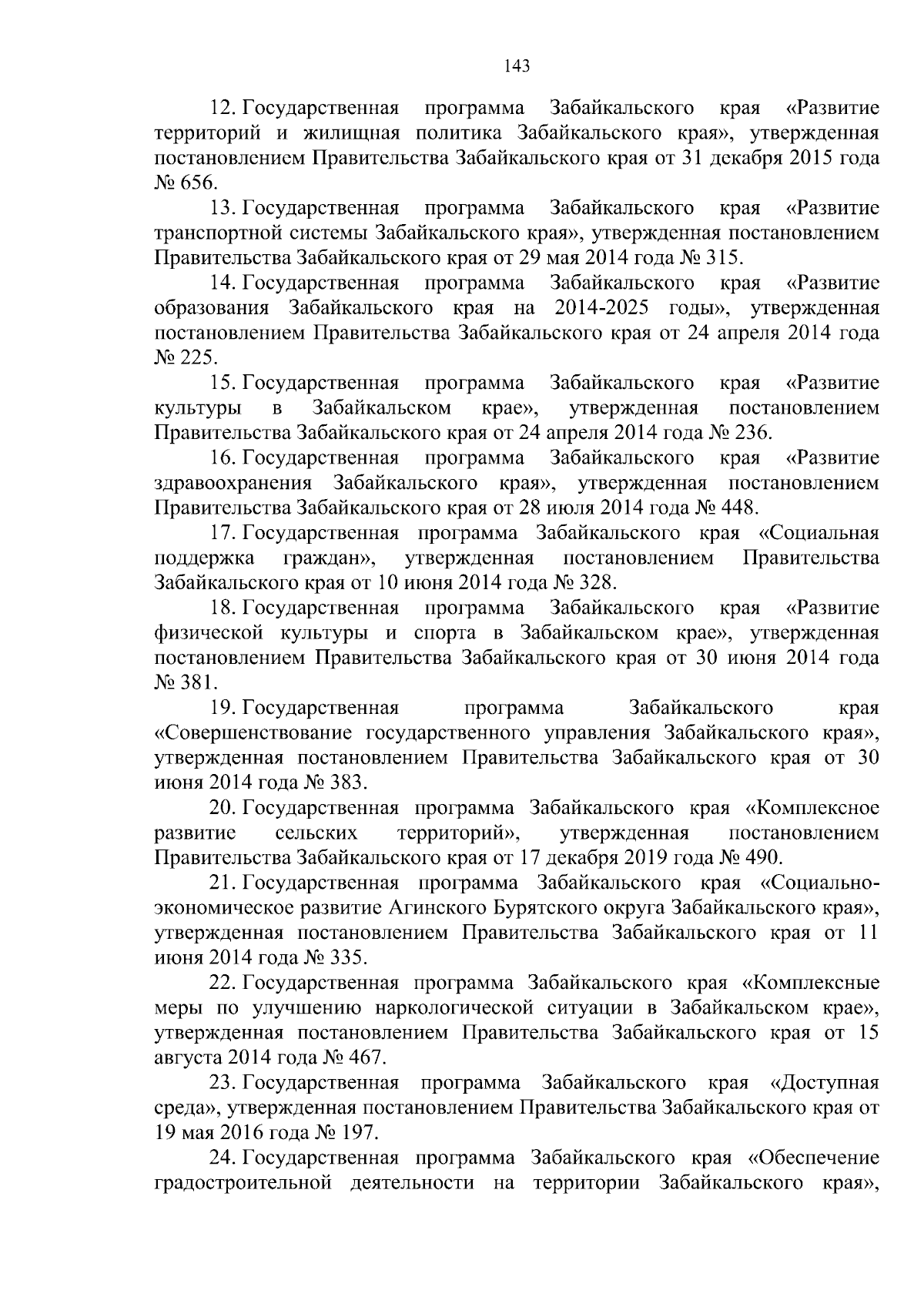 143

12. Государственная программа Забайкальского края «Развитие территорий и жилищная политика Забайкальского края», утвержденная постановлением Правительства Забайкальского края от 31 декабря 2015 года № 656.

13. Государственная программа Забайкальского края «Развитие транспортной системы Забайкальского края», утвержденная постановлением Правительства Забайкальского края от 29 мая 2014 года № 315.

14. Государственная программа Забайкальского края «Развитие образования Забайкальского края на 2014-2025 годы», утвержденная постановлением Правительства Забайкальского края от 24 апреля 2014 года № 225.

15. Государственная программа Забайкальского края «Развитие культуры в Забайкальском крае», утвержденная постановлением Правительства Забайкальского края от 24 апреля 2014 года № 236.

16. Государственная программа Забайкальского края «Развитие здравоохранения Забайкальского края», утвержденная постановлением Правительства Забайкальского края от 28 июля 2014 года № 448.

17. Государственная программа Забайкальского края «Социальная поддержка граждан», утвержденная постановлением Правительства Забайкальского края от 10 июня 2014 года № 328.

18. Государственная программа Забайкальского края «Развитие физической культуры и спорта в Забайкальском крае», утвержденная постановлением Правительства Забайкальского края от 30 июня 2014 года № 381.

19. Государственная программа Забайкальского края «Совершенствование государственного управления Забайкальского края», утвержденная постановлением Правительства Забайкальского края от 30 июня 2014 года № 383.

20. Государственная программа Забайкальского края «Комплексное развитие сельских территорий», утвержденная постановлением Правительства Забайкальского края от 17 декабря 2019 года № 490.

21. Государственная программа Забайкальского края «Социально-экономическое развитие Агинского Бурятского округа Забайкальского края», утвержденная постановлением Правительства Забайкальского края от 11 июня 2014 года № 335.

22. Государственная программа Забайкальского края «Комплексные меры по улучшению наркологической ситуации в Забайкальском крае», утвержденная постановлением Правительства Забайкальского края от 15 августа 2014 года № 467.

23. Государственная программа Забайкальского края «Доступная среда», утвержденная постановлением Правительства Забайкальского края от 19 мая 2016 года № 197.

24. Государственная программа Забайкальского края «Обеспечение градостроительной деятельности на территории Забайкальского края»,